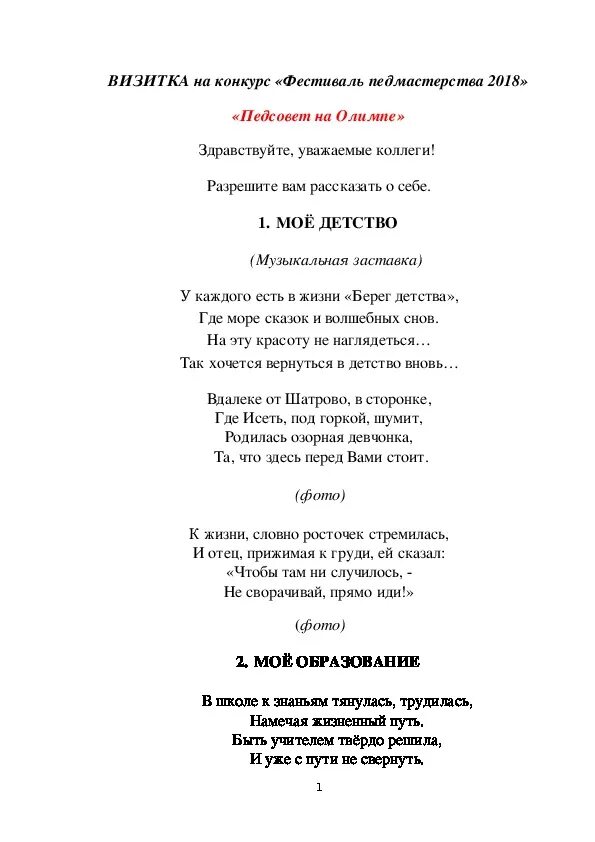 ВИЗИТКА на конкурс «Фестиваль педмастерства 2018»

«Педсовет на Олимпе»

Здравствуйте, уважаемые коллеги!

Разрешите вам рассказать о себе.

1. МОЁ ДЕТСТВО

(Музыкальная заставка)

У каждого есть в жизни «Берег детства»,
Где море сказок и волшебных снов.
На эту красоту не наглядеться…
Так хочется вернуться в детство вновь…

Вдалеке от Шатрово, в сторонке,
Где Исеть, под горкой, шумит,
Родилась озорная девчонка,
Та, что здесь перед Вами стоит.

(фото)

К жизни, словно росточек стремилась,
И отец, прижимая к груди, ей сказал:
«Чтобы там ни случилось, -
Не сворачивай, прямо иди!»

(фото)

2. МОЁ ОБРАЗОВАНИЕ

В школе к знаньям тянулась, трудилась,
Намечая жизненный путь.
Быть учителем твёрдо решила,
И уже с пути не свернуть.

1